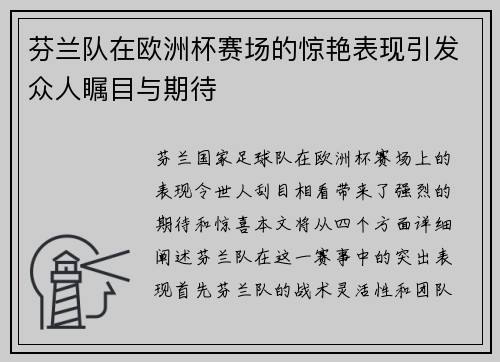 芬兰队在欧洲杯赛场的惊艳表现引发众人瞩目与期待

芬兰国家足球队在欧洲杯赛场上的表现令世人刮目相看带来了强烈的期待和惊喜本文将从四个方面详细阐述芬兰队在这一赛事中的突出表现首先芬兰队的战术灵活性和团队